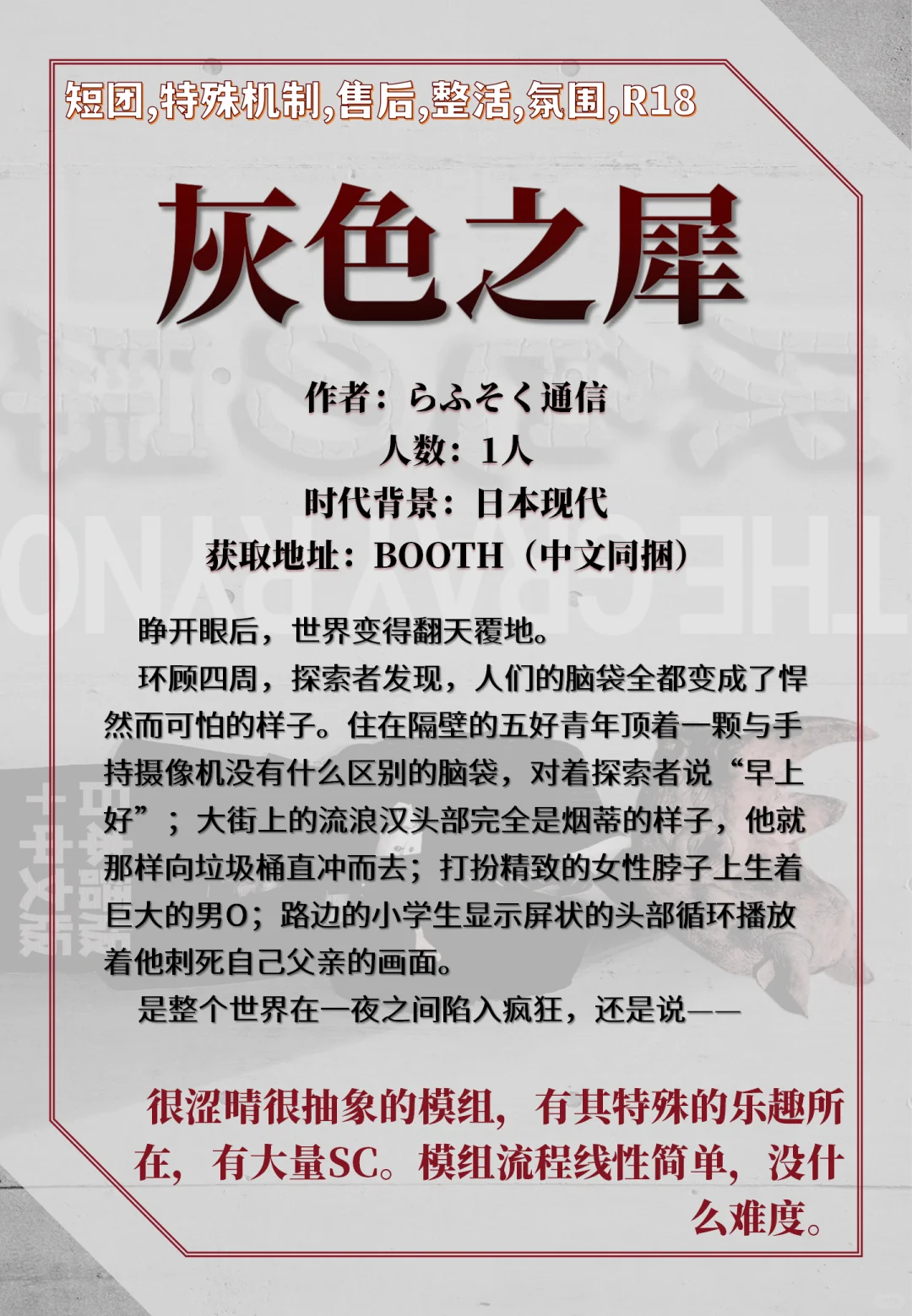 短团,特殊机制,售后,整活,氛围,R18

灰色之犀

作者：らふそく通信
人数：1人
时代背景：日本现代
获取地址：BOOTH（中文同捆）

睁开眼后，世界变得翻天覆地。

环顾四周，探索者发现，人们的脑袋全都变成了悍然而可怕的样子。住在隔壁的五好青年顶着一颗与手持摄像机没有什么区别的脑袋，对着探索者说“早上好”；大街上的流浪汉头部完全是烟蒂的样子，他就那样向垃圾桶直冲而去；打扮精致的女性脖子上生着巨大的男O；路边的小学生显示屏状的头部循环播放着他刺死自己父亲的画面。

是整个世界在一夜之间陷入疯狂，还是说——

很涩晴很抽象的模组，有其特殊的乐趣所在，有大量SC。模组流程线性简单，没什么难度。